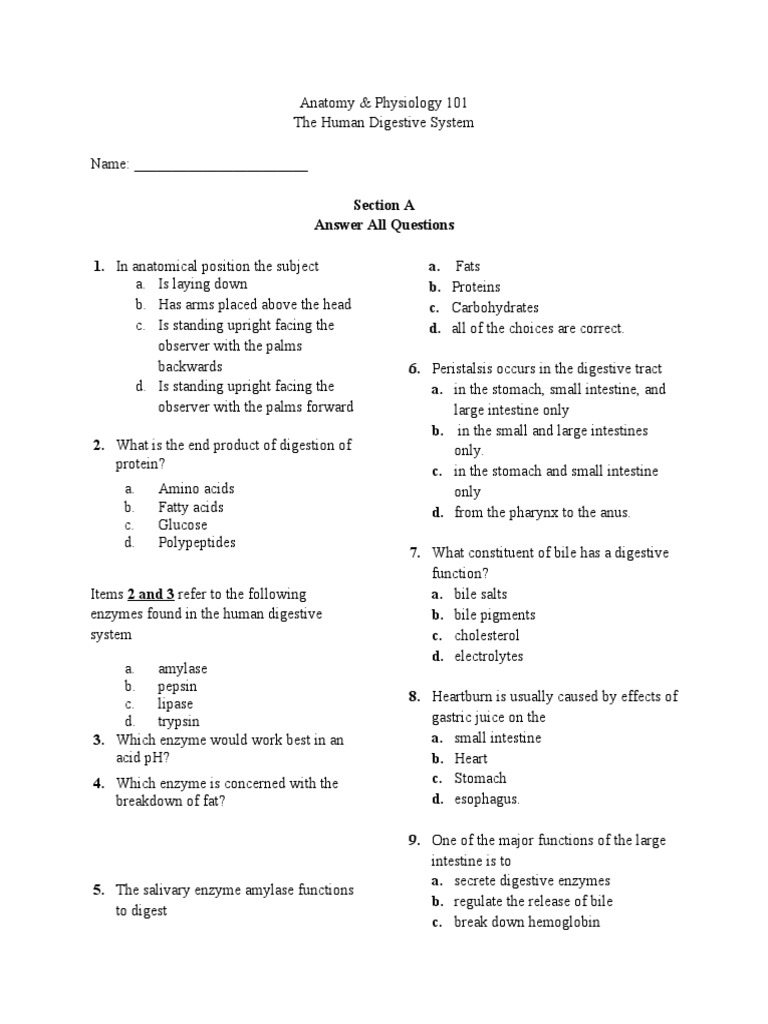 Anatomy & Physiology 101
The Human Digestive System

Name: ________________________

Section A
Answer All Questions

1. In anatomical position the subject
a. Is laying down
b. Has arms placed above the head
c. Is standing upright facing the observer with the palms backwards
d. Is standing upright facing the observer with the palms forward

2. What is the end product of digestion of protein?
a. Amino acids
b. Fatty acids
c. Glucose
d. Polypeptides

Items 2 and 3 refer to the following enzymes found in the human digestive system

a. amylase
b. pepsin
c. lipase
d. trypsin

3. Which enzyme would work best in an acid pH?

4. Which enzyme is concerned with the breakdown of fat?

5. The salivary enzyme amylase functions to digest

a. Fats
b. Proteins
c. Carbohydrates
d. all of the choices are correct.

6. Peristalsis occurs in the digestive tract
a. in the stomach, small intestine, and large intestine only
b. in the small and large intestines only.
c. in the stomach and small intestine only
d. from the pharynx to the anus.

7. What constituent of bile has a digestive function?
a. bile salts
b. bile pigments
c. cholesterol
d. electrolytes

8. Heartburn is usually caused by effects of gastric juice on the
a. small intestine
b. Heart
c. Stomach
d. esophagus.

9. One of the major functions of the large intestine is to
a. secrete digestive enzymes
b. regulate the release of bile
c. break down hemoglobin